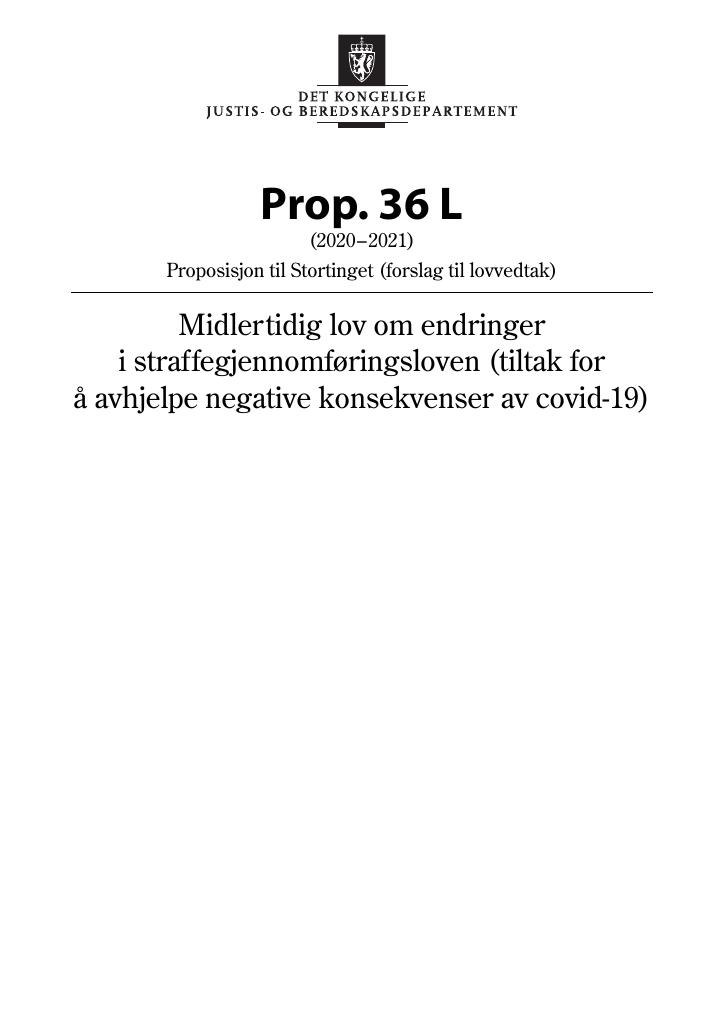 DET KONGELIGE
JUSTIS- OG BEREDSKAPSDEPARTEMENT

Prop. 36 L
(2020–2021)
Proposisjon til Stortinget (forslag til lovvedtak)

Midlertidig lov om endringer i straffegjennomføringsloven (tiltak for å avhjelpe negative konsekvenser av covid-19)